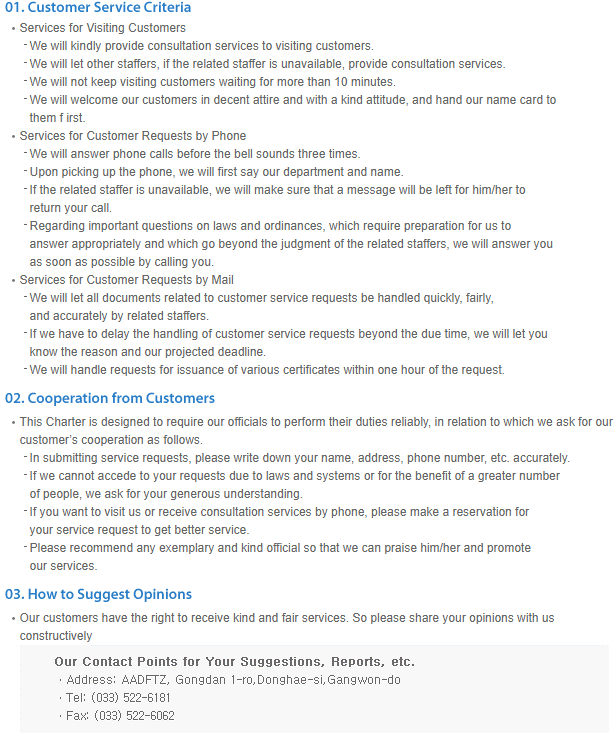 01. Customer Service Criteria

• Services for Visiting Customers
- We will kindly provide consultation services to visiting customers.
- We will let other staffers, if the related staffer is unavailable, provide consultation services.
- We will not keep visiting customers waiting for more than 10 minutes.
- We will welcome our customers in decent attire and with a kind attitude, and hand our name card to them f irst.

• Services for Customer Requests by Phone
- We will answer phone calls before the bell sounds three times.
- Upon picking up the phone, we will first say our department and name.
- If the related staffer is unavailable, we will make sure that a message will be left for him/her to return your call.
- Regarding important questions on laws and ordinances, which require preparation for us to answer appropriately and which go beyond the judgment of the related staffers, we will answer you as soon as possible by calling you.

• Services for Customer Requests by Mail
- We will let all documents related to customer service requests be handled quickly, fairly, and accurately by related staffers.
- If we have to delay the handling of customer service requests beyond the due time, we will let you know the reason and our projected deadline.
- We will handle requests for issuance of various certificates within one hour of the request.

02. Cooperation from Customers

• This Charter is designed to require our officials to perform their duties reliably, in relation to which we ask for our customer's cooperation as follows.
- In submitting service requests, please write down your name, address, phone number, etc. accurately.
- If we cannot accede to your requests due to laws and systems or for the benefit of a greater number of people, we ask for your generous understanding.
- If you want to visit us or receive consultation services by phone, please make a reservation for your service request to get better service.
- Please recommend any exemplary and kind official so that we can praise him/her and promote our services.

03. How to Suggest Opinions

• Our customers have the right to receive kind and fair services. So please share your opinions with us constructively

Our Contact Points for Your Suggestions, Reports, etc.
· Address: AADFTZ, Gongdan 1-ro,Donghae-si,Gangwon-do
· Tel: (033) 522-6181
· Fax: (033) 522-6062